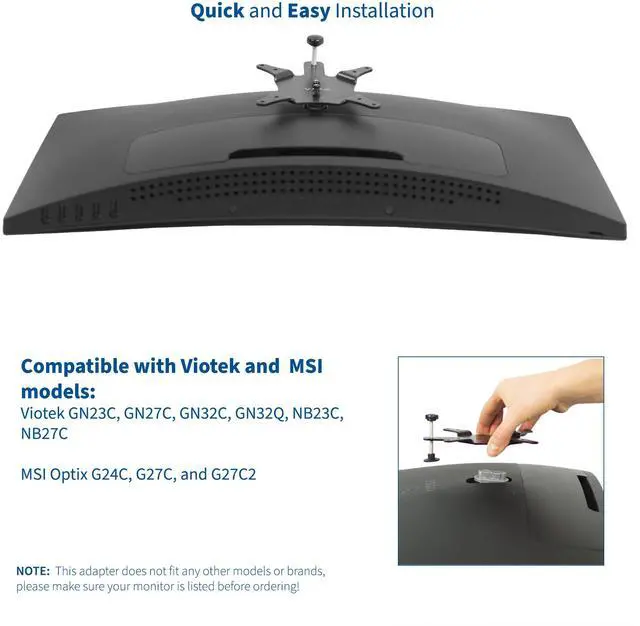 Quick and Easy Installation

Compatible with Viotek and MSI models:
Viotek GN23C, GN27C, GN32C, GN32Q, NB23C, NB27C

MSI Optix G24C, G27C, and G27C2

NOTE: This adapter does not fit any other models or brands, please make sure your monitor is listed before ordering!